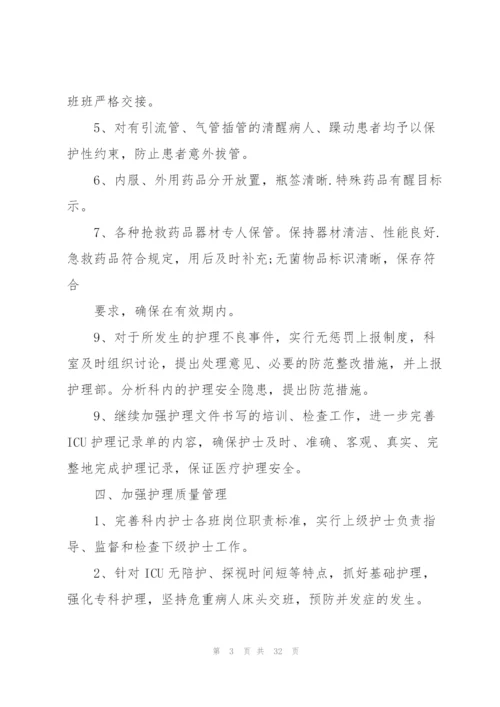 班班严格交接。

5、对有引流管、气管插管的清醒病人、躁动患者均予以保护性约束，防止患者意外拔管。

6、内服、外用药品分开放置，瓶签清晰.特殊药品有醒目标示。

7、各种抢救药品器材专人保管。保持器材清洁、性能良好.急救药品符合规定，用后及时补充;无菌物品标识清晰，保存符合

要求，确保在有效期内。

9、对于所发生的护理不良事件，实行无惩罚上报制度，科室及时组织讨论，提出处理意见、必要的防范整改措施，并上报护理部。分析科内的护理安全隐患，提出防范措施。

9、继续加强护理文件书写的培训、检查工作，进一步完善ICU护理记录单的内容，确保护士及时、准确、客观、真实、完整地完成护理记录，保证医疗护理安全。

四、加强护理质量管理

1、完善科内护士各班岗位职责标准，实行上级护士负责指导、监督和检查下级护士工作。

2、针对ICU无陪护、探视时间短等特点，抓好基础护理，强化专科护理，坚持危重病人床头交班，预防并发症的发生。

第 3 页 共 32 页